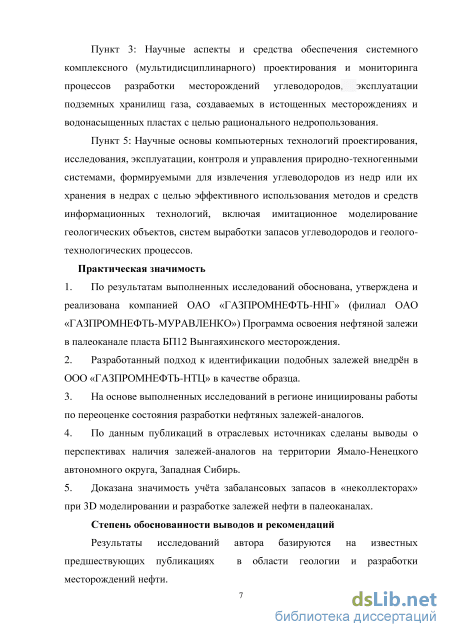 Пункт 3: Научные аспекты и средства обеспечения системного комплексного (мультидисциплинарного) проектирования и мониторинга процессов разработки месторождений углеводородов, эксплуатации подземных хранилищ газа, создаваемых в истощенных месторождениях и водонасыщенных пластах с целью рационального недропользования.

Пункт 5: Научные основы компьютерных технологий проектирования, исследования, эксплуатации, контроля и управления природно-техногенными системами, формируемыми для извлечения углеводородов из недр или их хранения в недрах с целью эффективного использования методов и средств информационных технологий, включая имитационное моделирование геологических объектов, систем выработки запасов углеводородов и геолого-технологических процессов.

Практическая значимость

1. По результатам выполненных исследований обоснована, утверждена и реализована компанией ОАО «ГАЗПРОМНЕФТЬ-ННГ» (филиал ОАО «ГАЗПРОМНЕФТЬ-МУРАВЛЕНКО») Программа освоения нефтяной залежи в палеоканале пласта БП12 Вынгаяхинского месторождения.

2. Разработанный подход к идентификации подобных залежей внедрён в ООО «ГАЗПРОМНЕФТЬ-НТЦ» в качестве образца.

3. На основе выполненных исследований в регионе инициированы работы по переоценке состояния разработки нефтяных залежей-аналогов.

4. По данным публикаций в отраслевых источниках сделаны выводы о перспективах наличия залежей-аналогов на территории Ямало-Ненецкого автономного округа, Западная Сибирь.

5. Доказана значимость учёта забалансовых запасов в «неколлекторах» при 3D моделировании и разработке залежей нефти в палеоканалах.

Степень обоснованности выводов и рекомендаций

Результаты исследований автора базируются на известных предшествующих публикациях в области геологии и разработки месторождений нефти.

7

dsLib.net
библиотека диссертаций